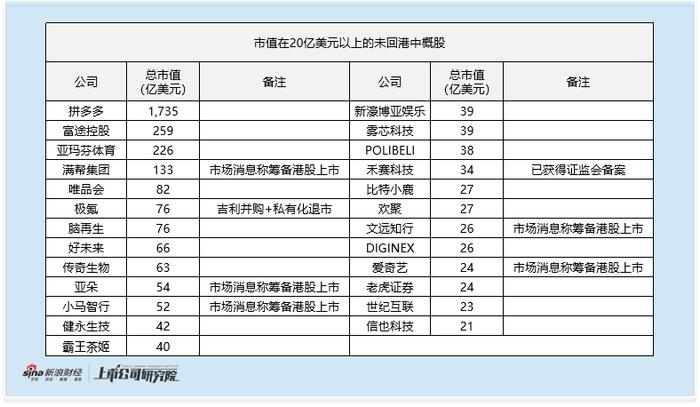 市值在20亿美元以上的未回港中概股

| 公司 | 总市值(亿美元) | 备注 | 公司 | 总市值(亿美元) | 备注 |
|---|---|---|---|---|---|
| 拼多多 | 1,735 | | 新濠博亚娱乐 | 39 | |
| 富途控股 | 259 | | 雾芯科技 | 39 | |
| 亚玛芬体育 | 226 | | POLIBELI | 38 | |
| 满帮集团 | 133 | 市场消息称筹备港股上市 | 禾赛科技 | 34 | 已获得证监会备案 |
| 唯品会 | 82 | | 比特小鹿 | 27 | |
| 极氪 | 76 | 吉利并购+私有化退市 | 欢聚 | 27 | |
| 脑再生 | 76 | | 文远知行 | 26 | 市场消息称筹备港股上市 |
| 好未来 | 66 | | DIGINEX | 26 | |
| 传奇生物 | 63 | | 爱奇艺 | 24 | 市场消息称筹备港股上市 |
| 亚朵 | 54 | 市场消息称筹备港股上市 | 老虎证券 | 24 | |
| 小马智行 | 52 | 市场消息称筹备港股上市 | 世纪互联 | 23 | |
| 健永生技 | 42 | | 信也科技 | 21 | |
| 霸王茶姬 | 40 | | | | |

sina 新浪财经 上市公司研究院